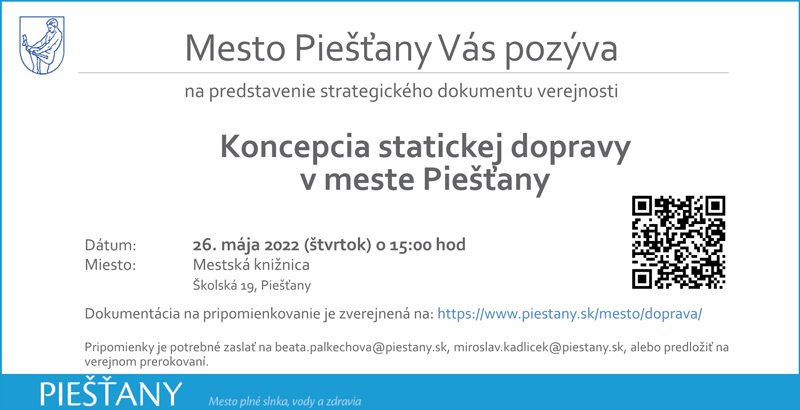 Mesto Piešťany Vás pozýva

na predstavenie strategického dokumentu verejnosti

Koncepcia statickej dopravy v meste Piešťany

Dátum: 26. mája 2022 (štvrtok) o 15:00 hod
Miesto: Mestská knižnica
Školská 19, Piešťany

Dokumentácia na pripomienkovanie je zverejnená na: https://www.piestany.sk/mesto/doprava/

Pripomienky je potrebné zaslať na beata.palkechova@piestany.sk, miroslav.kadlicek@piestany.sk, alebo predložiť na verejnom prerokovaní.

PIEŠŤANY
Mesto plné slnka, vody a zdravia